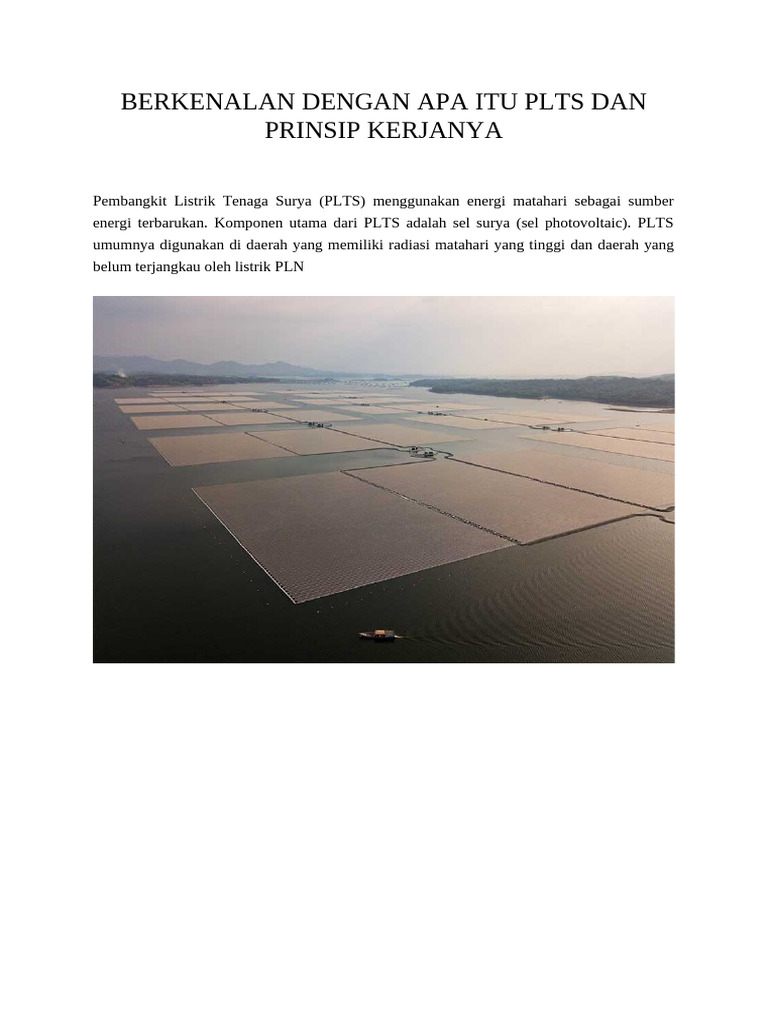 BERKENALAN DENGAN APA ITU PLTS DAN PRINSIP KERJANYA

Pembangkit Listrik Tenaga Surya (PLTS) menggunakan energi matahari sebagai sumber energi terbarukan. Komponen utama dari PLTS adalah sel surya (sel photovoltaic). PLTS umumnya digunakan di daerah yang memiliki radiasi matahari yang tinggi dan daerah yang belum terjangkau oleh listrik PLN